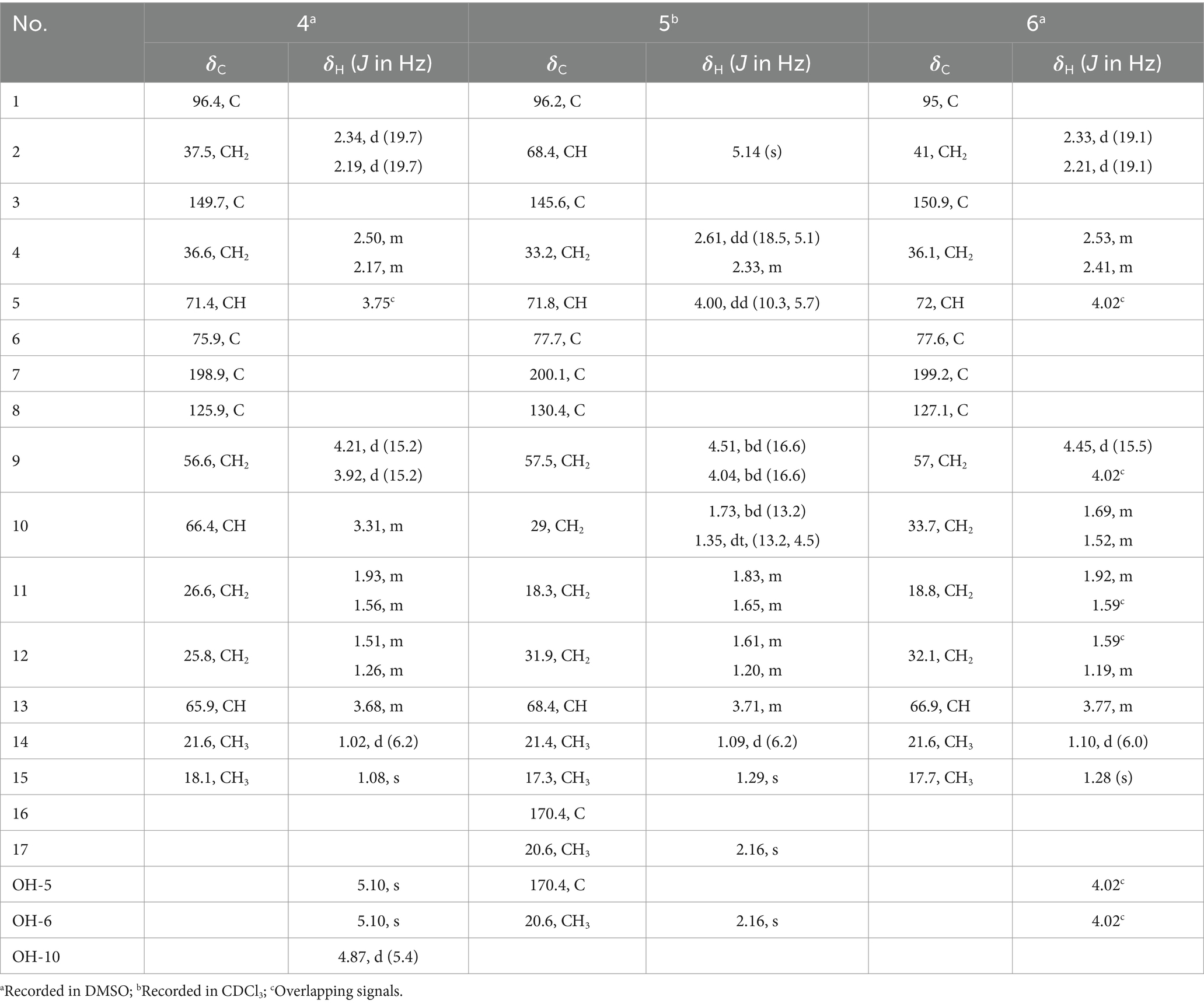 | No. | $4^a$ | | $5^b$ | | $6^a$ | |
|---|---|---|---|---|---|---|
| | $\delta_C$ | $\delta_H$ (J in Hz) | $\delta_C$ | $\delta_H$ (J in Hz) | $\delta_C$ | $\delta_H$ (J in Hz) |
| 1 | 96.4, C | | 96.2, C | | 95, C | |
| 2 | 37.5, $CH_2$ | 2.34, d (19.7) 2.19, d (19.7) | 68.4, CH | 5.14 (s) | 41, $CH_2$ | 2.33, d (19.1) 2.21, d (19.1) |
| 3 | 149.7, C | | 145.6, C | | 150.9, C | |
| 4 | 36.6, $CH_2$ | 2.50, m 2.17, m | 33.2, $CH_2$ | 2.61, dd (18.5, 5.1) 2.33, m | 36.1, $CH_2$ | 2.53, m 2.41, m |
| 5 | 71.4, CH | $3.75^c$ | 71.8, CH | 4.00, dd (10.3, 5.7) | 72, CH | $4.02^c$ |
| 6 | 75.9, C | | 77.7, C | | 77.6, C | |
| 7 | 198.9, C | | 200.1, C | | 199.2, C | |
| 8 | 125.9, C | | 130.4, C | | 127.1, C | |
| 9 | 56.6, $CH_2$ | 4.21, d (15.2) 3.92, d (15.2) | 57.5, $CH_2$ | 4.51, bd (16.6) 4.04, bd (16.6) | 57, $CH_2$ | 4.45, d (15.5) $4.02^c$ |
| 10 | 66.4, CH | 3.31, m | 29, $CH_2$ | 1.73, bd (13.2) 1.35, dt, (13.2, 4.5) | 33.7, $CH_2$ | 1.69, m 1.52, m |
| 11 | 26.6, $CH_2$ | 1.93, m 1.56, m | 18.3, $CH_2$ | 1.83, m 1.65, m | 18.8, $CH_2$ | 1.92, m $1.59^c$ |
| 12 | 25.8, $CH_2$ | 1.51, m 1.26, m | 31.9, $CH_2$ | 1.61, m 1.20, m | 32.1, $CH_2$ | $1.59^c$ 1.19, m |
| 13 | 65.9, CH | 3.68, m | 68.4, CH | 3.71, m | 66.9, CH | 3.77, m |
| 14 | 21.6, $CH_3$ | 1.02, d (6.2) | 21.4, $CH_3$ | 1.09, d (6.2) | 21.6, $CH_3$ | 1.10, d (6.0) |
| 15 | 18.1, $CH_3$ | 1.08, s | 17.3, $CH_3$ | 1.29, s | 17.7, $CH_3$ | 1.28 (s) |
| 16 | | | 170.4, C | | | |
| 17 | | | 20.6, $CH_3$ | 2.16, s | | |
| OH-5 | | 5.10, s | 170.4, C | | | $4.02^c$ |
| OH-6 | | 5.10, s | 20.6, $CH_3$ | 2.16, s | | $4.02^c$ |
| OH-10 | | 4.87, d (5.4) | | | | |

$^a$Recorded in DMSO; $^b$Recorded in $CDCl_3$; $^c$Overlapping signals.